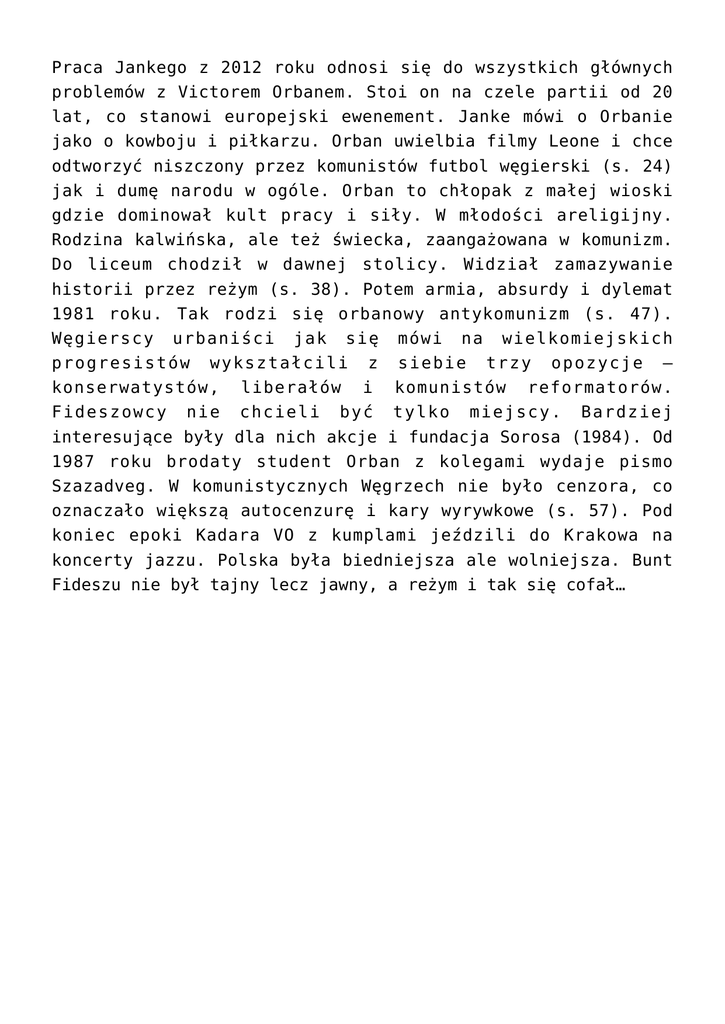 Praca Jankego z 2012 roku odnosi się do wszystkich głównych problemów z Victorem Orbanem. Stoi on na czele partii od 20 lat, co stanowi europejski ewenement. Janke mówi o Orbanie jako o kowboju i piłkarzu. Orban uwielbia filmy Leone i chce odtworzyć niszczony przez komunistów futbol węgierski (s. 24) jak i dumę narodu w ogóle. Orban to chłopak z małej wioski gdzie dominował kult pracy i siły. W młodości areligijny. Rodzina kalwińska, ale też świecka, zaangażowana w komunizm. Do liceum chodził w dawnej stolicy. Widział zamazywanie historii przez reżym (s. 38). Potem armia, absurdy i dylemat 1981 roku. Tak rodzi się orbanowy antykomunizm (s. 47). Węgierscy urbaniści jak się mówi na wielkomiejskich progresistów wykształcili z siebie trzy opozycje – konserwatystów, liberałów i komunistów reformatorów. Fideszowcy nie chcieli być tylko miejscy. Bardziej interesujące były dla nich akcje i fundacja Sorosa (1984). Od 1987 roku brodaty student Orban z kolegami wydaje pismo Szazadveg. W komunistycznych Węgrzech nie było cenzora, co oznaczało większą autocenzurę i kary wyrywkowe (s. 57). Pod koniec epoki Kadara VO z kumplami jeździli do Krakowa na koncerty jazzu. Polska była biedniejsza ale wolniejsza. Bunt Fideszu nie był tajny lecz jawny, a reżym i tak się cofał…